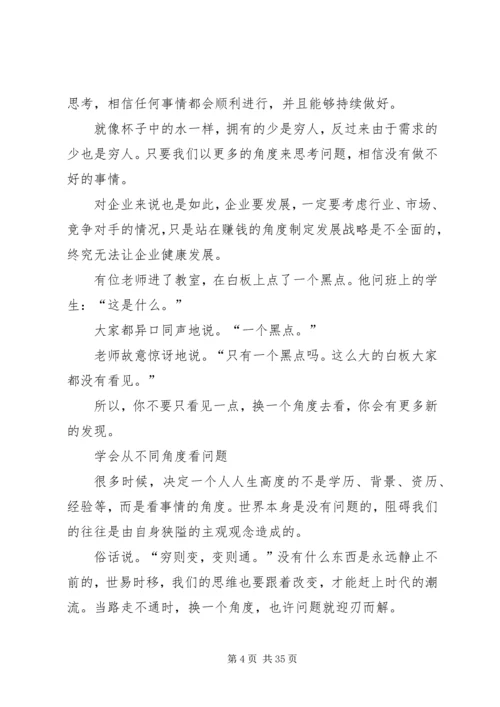 思考，相信任何事情都会顺利进行，并且能够持续做好。

就像杯子中的水一样，拥有的少是穷人，反过来由于需求的少也是穷人。只要我们以更多的角度来思考问题，相信没有做不好的事情。

对企业来说也是如此，企业要发展，一定要考虑行业、市场、竞争对手的情况，只是站在赚钱的角度制定发展战略是不全面的，终究无法让企业健康发展。

有位老师进了教室，在白板上点了一个黑点。他问班上的学生：“这是什么。”

大家都异口同声地说。“一个黑点。”

老师故意惊讶地说。“只有一个黑点吗。这么大的白板大家都没有看见。”

所以，你不要只看见一点，换一个角度去看，你会有更多新的发现。

学会从不同角度看问题

很多时候，决定一个人人生高度的不是学历、背景、资历、经验等，而是看事情的角度。世界本身是没有问题的，阻碍我们的往往是由自身狭隘的主观观念造成的。

俗话说。“穷则变，变则通。”没有什么东西是永远静止不前的，世易时移，我们的思维也要跟着改变，才能赶上时代的潮流。当路走不通时，换一个角度，也许问题就迎刃而解。

第 4 页 共 35 页